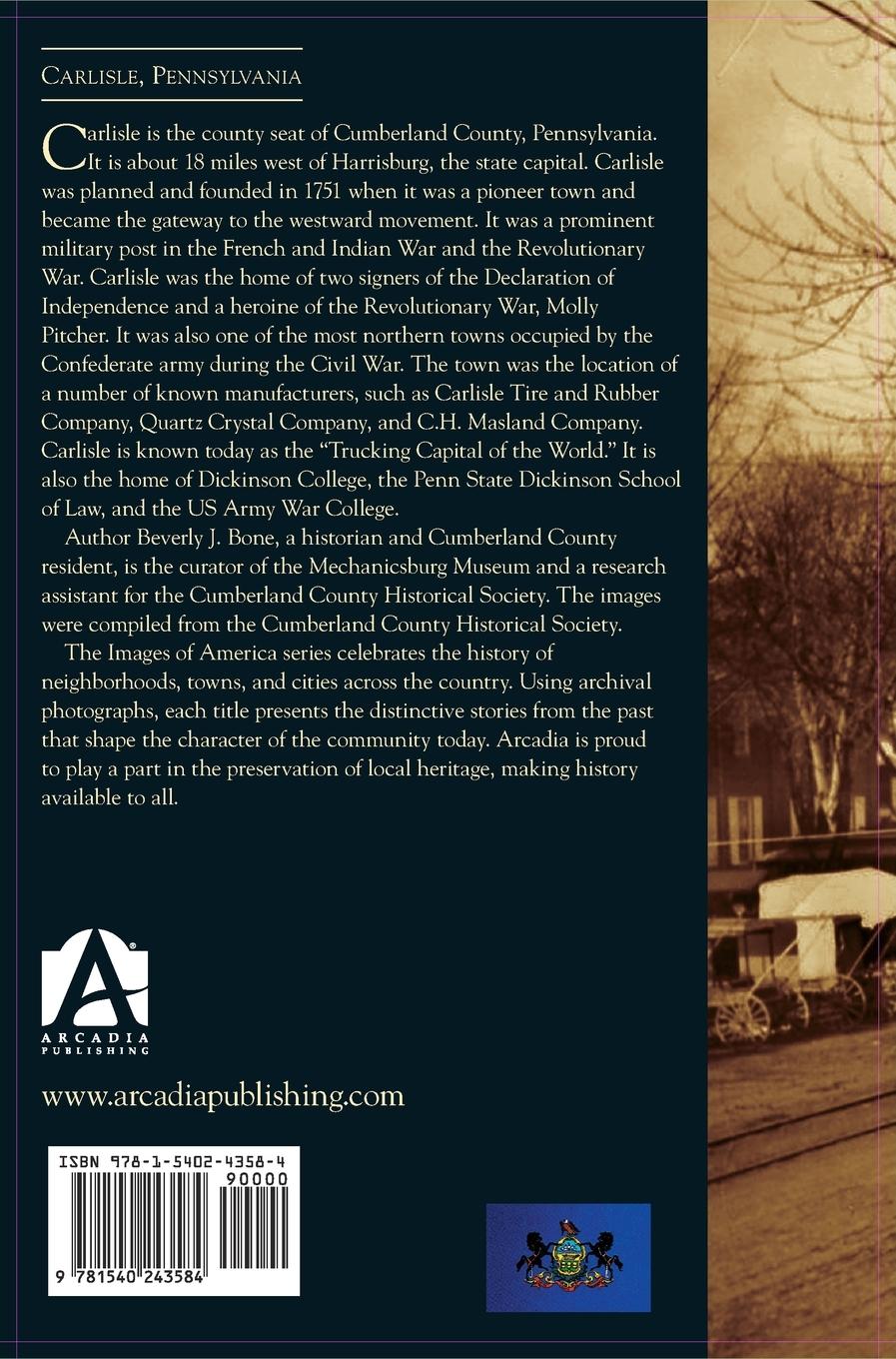 CARLISLE, PENNSYLVANIA

Carlisle is the county seat of Cumberland County, Pennsylvania. It is about 18 miles west of Harrisburg, the state capital. Carlisle was planned and founded in 1751 when it was a pioneer town and became the gateway to the westward movement. It was a prominent military post in the French and Indian War and the Revolutionary War. Carlisle was the home of two signers of the Declaration of Independence and a heroine of the Revolutionary War, Molly Pitcher. It was also one of the most northern towns occupied by the Confederate army during the Civil War. The town was the location of a number of known manufacturers, such as Carlisle Tire and Rubber Company, Quartz Crystal Company, and C.H. Masland Company. Carlisle is known today as the "Trucking Capital of the World." It is also the home of Dickinson College, the Penn State Dickinson School of Law, and the US Army War College.

Author Beverly J. Bone, a historian and Cumberland County resident, is the curator of the Mechanicsburg Museum and a research assistant for the Cumberland County Historical Society. The images were compiled from the Cumberland County Historical Society.

The Images of America series celebrates the history of neighborhoods, towns, and cities across the country. Using archival photographs, each title presents the distinctive stories from the past that shape the character of the community today. Arcadia is proud to play a part in the preservation of local heritage, making history available to all.

ARCADIA PUBLISHING

www.arcadiapublishing.com

ISBN 978-1-5402-4358-4
90000
9 781540 243584